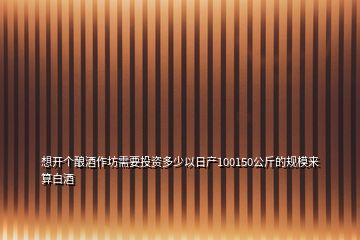 想开个酿酒作坊需要投资多少以日产100150公斤的规模来算白酒